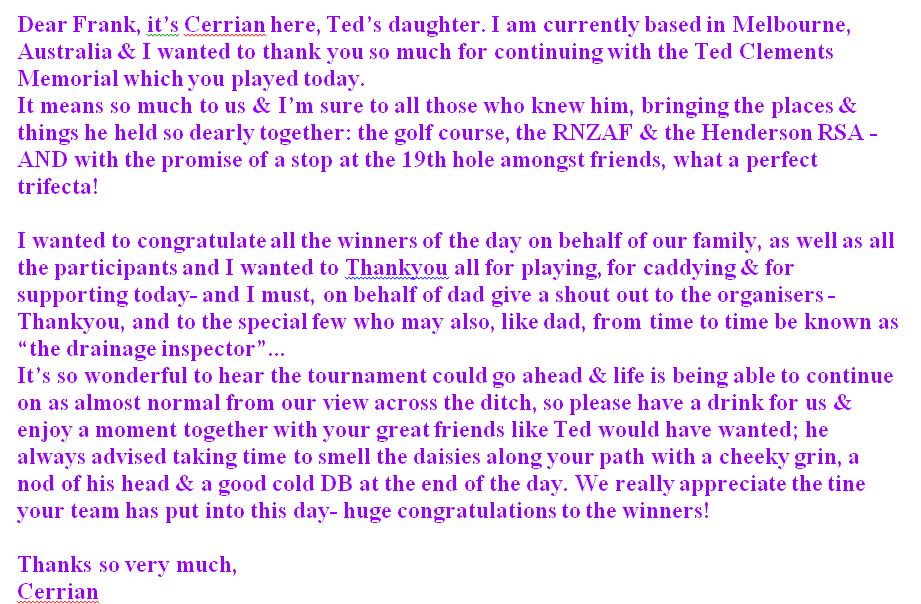 Dear Frank, it's Cerrian here, Ted's daughter. I am currently based in Melbourne, Australia & I wanted to thank you so much for continuing with the Ted Clements Memorial which you played today.
It means so much to us & I'm sure to all those who knew him, bringing the places & things he held so dearly together: the golf course, the RNZAF & the Henderson RSA - AND with the promise of a stop at the 19th hole amongst friends, what a perfect trifecta!

I wanted to congratulate all the winners of the day on behalf of our family, as well as all the participants and I wanted to Thankyou all for playing, for caddying & for supporting today- and I must, on behalf of dad give a shout out to the organisers - Thankyou, and to the special few who may also, like dad, from time to time be known as "the drainage inspector"...
It's so wonderful to hear the tournament could go ahead & life is being able to continue on as almost normal from our view across the ditch, so please have a drink for us & enjoy a moment together with your great friends like Ted would have wanted; he always advised taking time to smell the daisies along your path with a cheeky grin, a nod of his head & a good cold DB at the end of the day. We really appreciate the tine your team has put into this day- huge congratulations to the winners!

Thanks so very much,
Cerrian